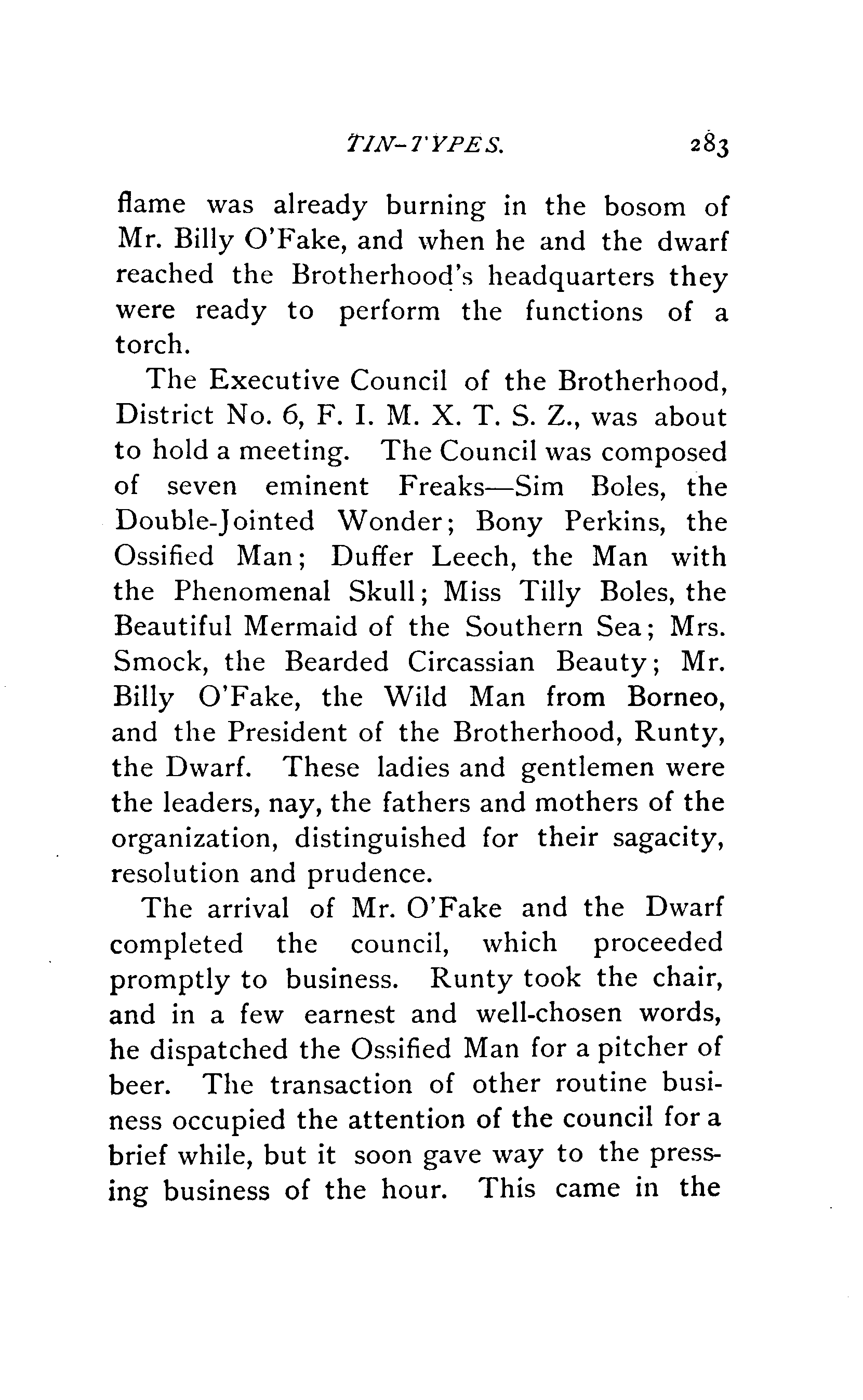 TIN-TYPES. 283

flame was already burning in the bosom of Mr. Billy O'Fake, and when he and the dwarf reached the Brotherhood's headquarters they were ready to perform the functions of a torch.

The Executive Council of the Brotherhood, District No. 6, F. I. M. X. T. S. Z., was about to hold a meeting. The Council was composed of seven eminent Freaks—Sim Boles, the Double-Jointed Wonder; Bony Perkins, the Ossified Man; Duffer Leech, the Man with the Phenomenal Skull; Miss Tilly Boles, the Beautiful Mermaid of the Southern Sea; Mrs. Smock, the Bearded Circassian Beauty; Mr. Billy O'Fake, the Wild Man from Borneo, and the President of the Brotherhood, Runty, the Dwarf. These ladies and gentlemen were the leaders, nay, the fathers and mothers of the organization, distinguished for their sagacity, resolution and prudence.

The arrival of Mr. O'Fake and the Dwarf completed the council, which proceeded promptly to business. Runty took the chair, and in a few earnest and well-chosen words, he dispatched the Ossified Man for a pitcher of beer. The transaction of other routine business occupied the attention of the council for a brief while, but it soon gave way to the pressing business of the hour. This came in the